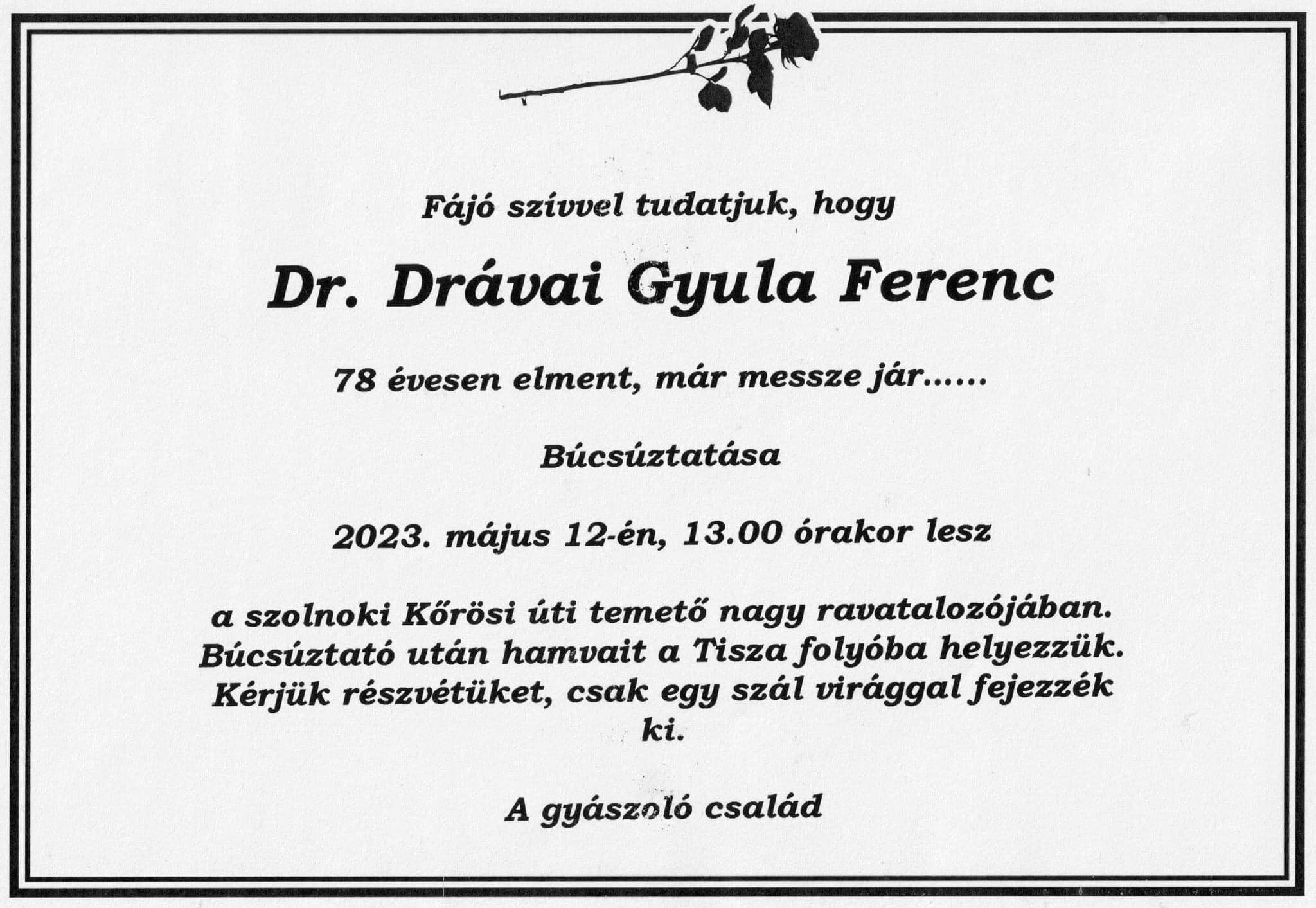 Fájó szívvel tudatjuk, hogy

Dr. Drávai Gyula Ferenc

78 évesen elment, már messze jár......

Búcsúztatása

2023. május 12-én, 13.00 órakor lesz

a szolnoki Kőrösi úti temető nagy ravatalozójában. Búcsúztató után hamvait a Tisza folyóba helyezzük. Kérjük részvétüket, csak egy szál virággal fejezzék ki.

A gyászoló család